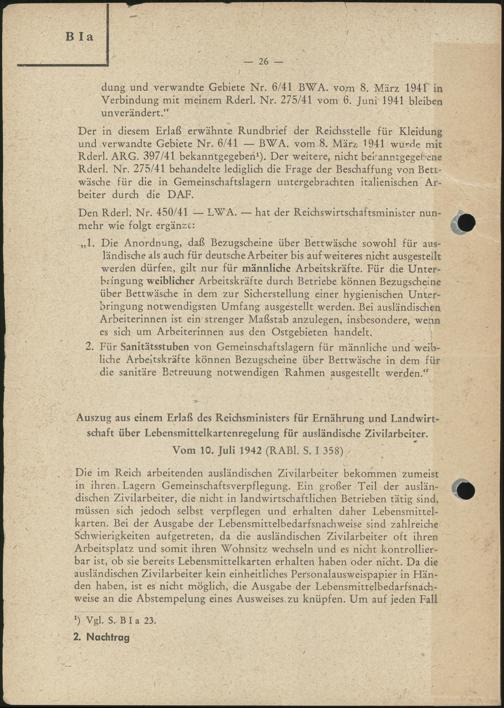 B I a

— 26 —

dung und verwandte Gebiete Nr. 6/41 BWA. vom 8. März 1941 in Verbindung mit meinem Rderl. Nr. 275/41 vom 6. Juni 1941 bleiben unverändert."

Der in diesem Erlaß erwähnte Rundbrief der Reichsstelle für Kleidung und verwandte Gebiete Nr. 6/41 — BWA. vom 8. März 1941 wurde mit Rderl. ARG. 397/41 bekanntgegeben¹). Der weitere, nicht bekanntgegebene Rderl. Nr. 275/41 behandelte lediglich die Frage der Beschaffung von Bettwäsche für die in Gemeinschaftslagern untergebrachten italienischen Arbeiter durch die DAF.

Den Rderl. Nr. 450/41 — LWA. — hat der Reichswirtschaftsminister nunmehr wie folgt ergänzt:

„1. Die Anordnung, daß Bezugscheine über Bettwäsche sowohl für ausländische als auch für deutsche Arbeiter bis auf weiteres nicht ausgestellt werden dürfen, gilt nur für männliche Arbeitskräfte. Für die Unterbringung weiblicher Arbeitskräfte durch Betriebe können Bezugscheine über Bettwäsche in dem zur Sicherstellung einer hygienischen Unterbringung notwendigsten Umfang ausgestellt werden. Bei ausländischen Arbeiterinnen ist ein strenger Maßstab anzulegen, insbesondere, wenn es sich um Arbeiterinnen aus den Ostgebieten handelt.

2. Für Sanitätsstuben von Gemeinschaftslagern für männliche und weibliche Arbeitskräfte können Bezugscheine über Bettwäsche in dem für die sanitäre Betreuung notwendigen Rahmen ausgestellt werden."

Auszug aus einem Erlaß des Reichsministers für Ernährung und Landwirtschaft über Lebensmittelkartenregelung für ausländische Zivilarbeiter. Vom 10. Juli 1942 (RABl. S. I 358)

Die im Reich arbeitenden ausländischen Zivilarbeiter bekommen zumeist in ihren Lagern Gemeinschaftsverpflegung. Ein großer Teil der ausländischen Zivilarbeiter, die nicht in landwirtschaftlichen Betrieben tätig sind, müssen sich jedoch selbst verpflegen und erhalten daher Lebensmittelkarten. Bei der Ausgabe der Lebensmittelbedarfsnachweise sind zahlreiche Schwierigkeiten aufgetreten, da die ausländischen Zivilarbeiter oft ihren Arbeitsplatz und somit ihren Wohnsitz wechseln und es nicht kontrollierbar ist, ob sie bereits Lebensmittelkarten erhalten haben oder nicht. Da die ausländischen Zivilarbeiter kein einheitliches Personalausweispapier in Händen haben, ist es nicht möglich, die Ausgabe der Lebensmittelbedarfsnachweise an die Abstempelung eines Ausweises zu knüpfen. Um auf jeden Fall

¹) Vgl. S. B I a 23.

2. Nachtrag